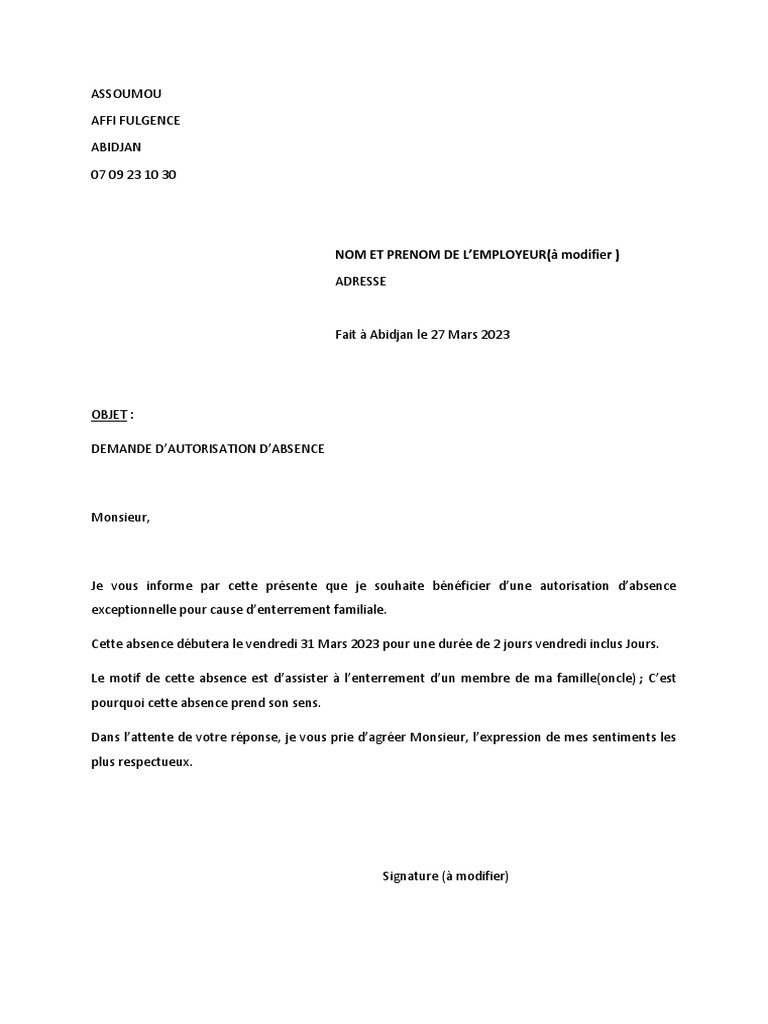 ASSOUMOU

AFFI FULGENCE

ABIDJAN

07 09 23 10 30

NOM ET PRENOM DE L'EMPLOYEUR(à modifier )

ADRESSE

Fait à Abidjan le 27 Mars 2023

OBJET :

DEMANDE D'AUTORISATION D'ABSENCE

Monsieur,

Je vous informe par cette présente que je souhaite bénéficier d'une autorisation d'absence exceptionnelle pour cause d'enterrement familiale.

Cette absence débutera le vendredi 31 Mars 2023 pour une durée de 2 jours vendredi inclus Jours.

Le motif de cette absence est d'assister à l'enterrement d'un membre de ma famille(oncle) ; C'est pourquoi cette absence prend son sens.

Dans l'attente de votre réponse, je vous prie d'agréer Monsieur, l'expression de mes sentiments les plus respectueux.

Signature (à modifier)